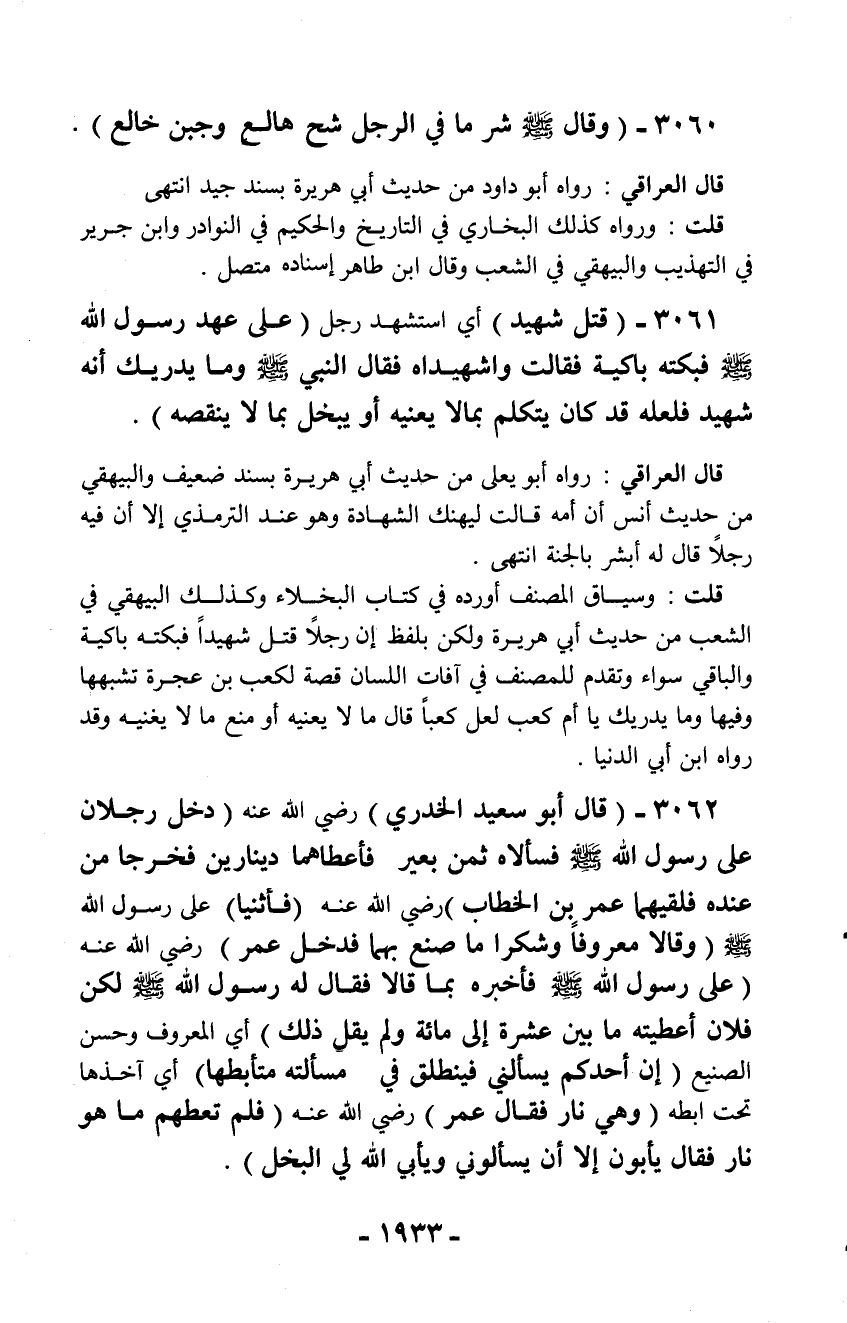 ٣٠٦٠ ـ ( وقال ﷺ شر ما في الرجل شح هالع وجبن خالع ) .

قال العراقي : رواه أبو داود من حديث أبي هريرة بسند جيد انتهى

قلت : ورواه كذلك البخاري في التاريخ والحكيم في النوادر وابن جرير في التهذيب والبيهقي في الشعب وقال ابن طاهر إسناده متصل .

٣٠٦١ ـ ( قتل شهيد ) أي استشهد رجل ( على عهد رسول الله ﷺ فبكته باكية فقالت واشهيداه فقال النبي ﷺ وما يدريك أنه شهيد فلعله قد كان يتكلم بمالا يعنيه أو يبخل بما لا ينقصه ) .

قال العراقي : رواه أبو يعلى من حديث أبي هريرة بسند ضعيف والبيهقي من حديث أنس أن أمه قالت ليهنك الشهادة وهو عند الترمذي إلا أن فيه رجلاً قال له أبشر بالجنة انتهى .

قلت : وسياق المصنف أورده في كتاب البخلاء وكذلك البيهقي في الشعب من حديث أبي هريرة ولكن بلفظ إن رجلاً قتل شهيداً فبكته باكية والباقي سواء وتقدم للمصنف في آفات اللسان قصة لكعب بن عجرة تشبهها وفيها وما يدريك يا أم كعب لعل كعباً قال ما لا يعنيه أو منع ما لا يغنيه وقد رواه ابن أبي الدنيا .

٣٠٦٢ ـ ( قال أبو سعيد الخدري ) رضي الله عنه ( دخل رجلان على رسول الله ﷺ فسألاه ثمن بعير فأعطاهما دينارين فخرجا من عنده فلقيهما عمر بن الخطاب )رضي الله عنه (فأثنيا) على رسول الله ﷺ ( وقالا معروفاً وشكرا ما صنع بهما فدخل عمر ) رضي الله عنه ( على رسول الله ﷺ فأخبره بما قالا فقال له رسول الله ﷺ لكن فلان أعطيته ما بين عشرة إلى مائة ولم يقل ذلك ) أي المعروف وحسن الصنيع ( إن أحدكم يسألني فينطلق في مسألته متأبطها) أي آخذها تحت ابطه ( وهي نار فقال عمر ) رضي الله عنه ( فلم تعطهم ما هو نار فقال يأبون إلا أن يسألوني ويأبى الله لي البخل ) .

ـ ١٩٣٣ ـ